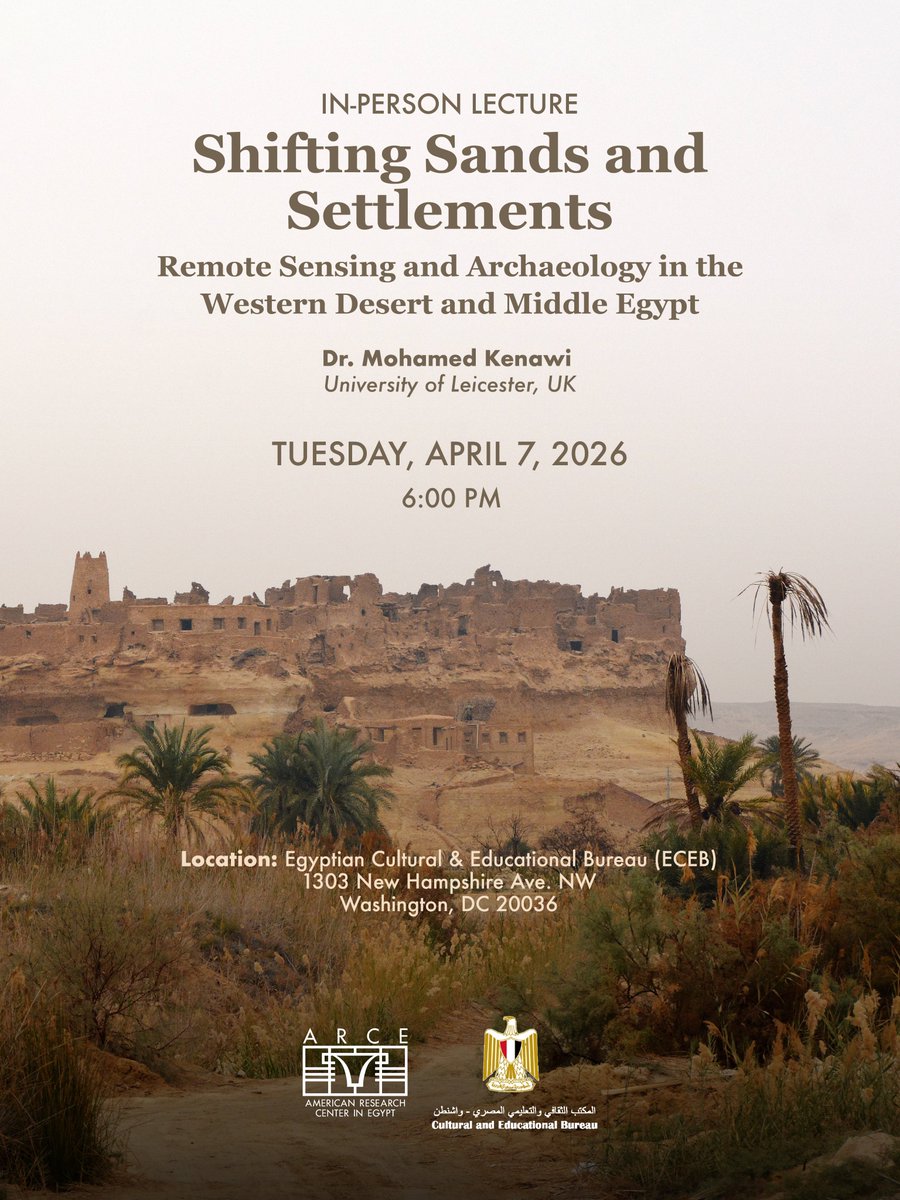 IN-PERSON LECTURE

Shifting Sands and Settlements

Remote Sensing and Archaeology in the Western Desert and Middle Egypt

Dr. Mohamed Kenawi
University of Leicester, UK

TUESDAY, APRIL 7, 2026
6:00 PM

Location: Egyptian Cultural & Educational Bureau (ECEB)
1303 New Hampshire Ave. NW
Washington, DC 20036

ARCE
AMERICAN RESEARCH CENTER IN EGYPT

المكتب الثقافي والتعليمي المصري - واشنطن
Cultural and Educational Bureau